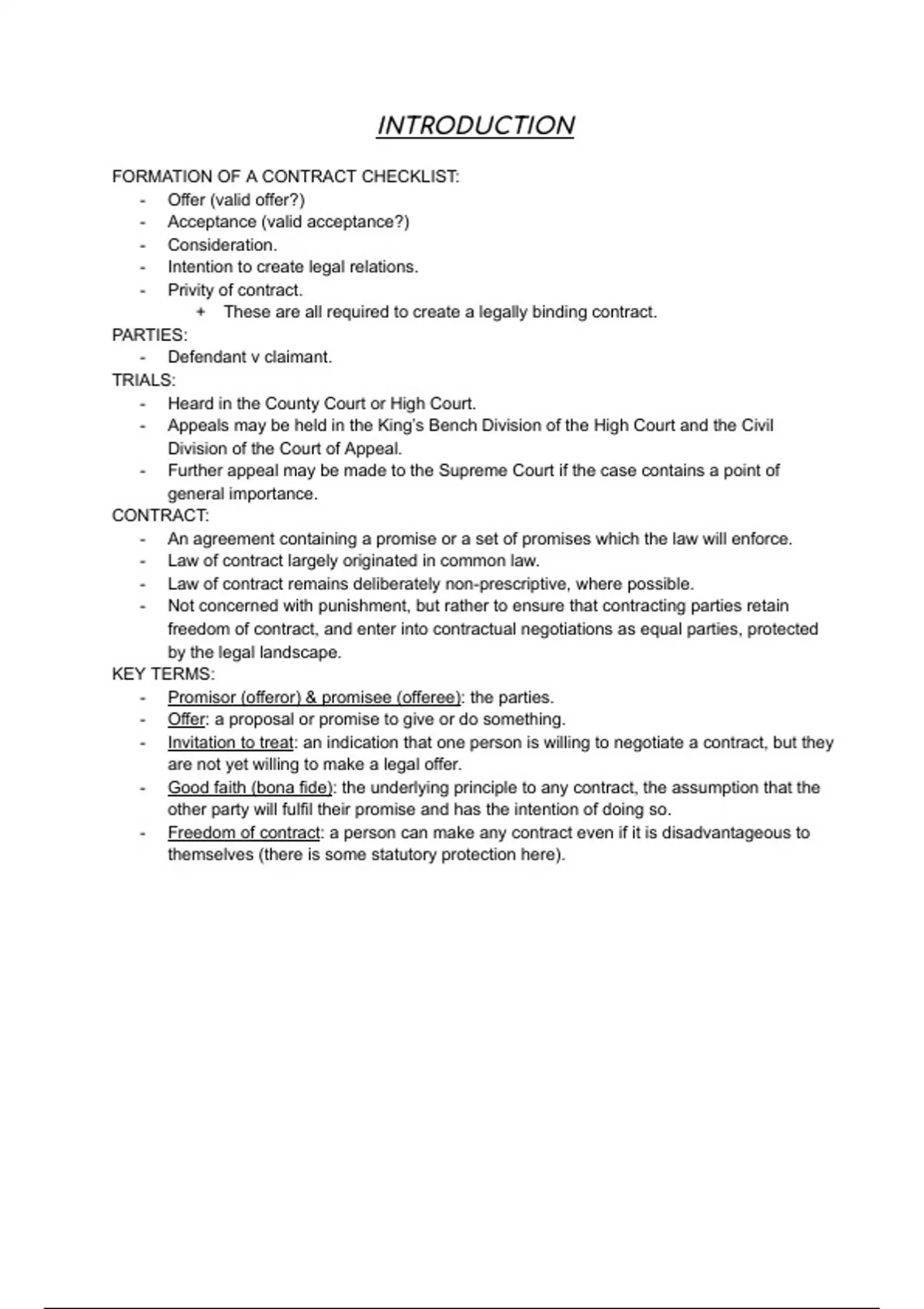 INTRODUCTION

FORMATION OF A CONTRACT CHECKLIST:
- Offer (valid offer?)
- Acceptance (valid acceptance?)
- Consideration.
- Intention to create legal relations.
- Privity of contract.
  + These are all required to create a legally binding contract.

PARTIES:
- Defendant v claimant.

TRIALS:
- Heard in the County Court or High Court.
- Appeals may be held in the King's Bench Division of the High Court and the Civil Division of the Court of Appeal.
- Further appeal may be made to the Supreme Court if the case contains a point of general importance.

CONTRACT:
- An agreement containing a promise or a set of promises which the law will enforce.
- Law of contract largely originated in common law.
- Law of contract remains deliberately non-prescriptive, where possible.
- Not concerned with punishment, but rather to ensure that contracting parties retain freedom of contract, and enter into contractual negotiations as equal parties, protected by the legal landscape.

KEY TERMS:
- Promisor (offeror) & promisee (offeree): the parties.
- Offer: a proposal or promise to give or do something.
- Invitation to treat: an indication that one person is willing to negotiate a contract, but they are not yet willing to make a legal offer.
- Good faith (bona fide): the underlying principle to any contract, the assumption that the other party will fulfil their promise and has the intention of doing so.
- Freedom of contract: a person can make any contract even if it is disadvantageous to themselves (there is some statutory protection here).